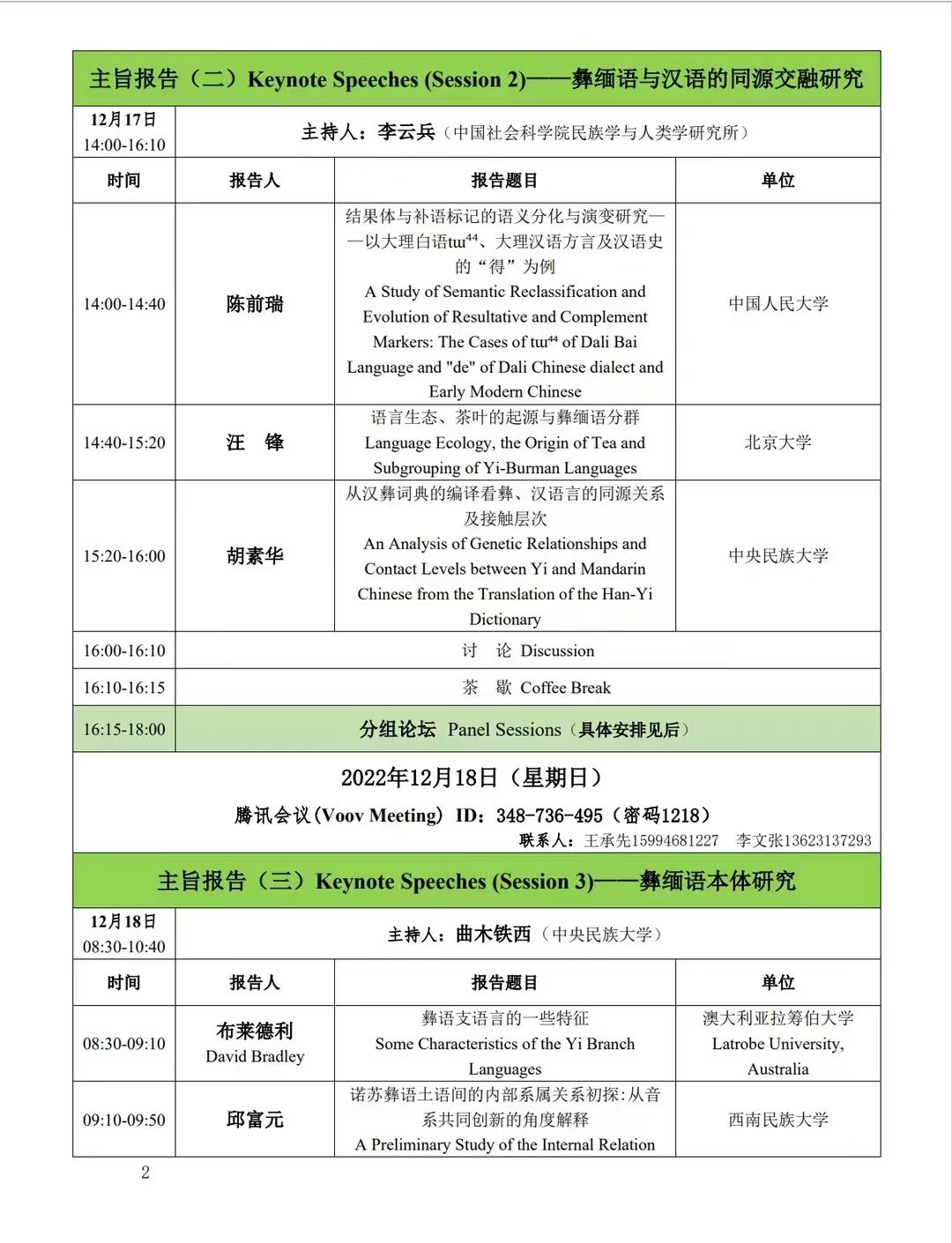 主旨报告（二）Keynote Speeches (Session 2)——彝缅语与汉语的同源交融研究

| 12月17日 14:00-16:10 | 主持人：李云兵（中国社会科学院民族学与人类学研究所） | | |
|---|---|---|---|
| 时间 | 报告人 | 报告题目 | 单位 |
| 14:00-14:40 | 陈前瑞 | 结果体与补语标记的语义分化与演变研究——以大理白语tɯ$^{44}$、大理汉语方言及汉语史的“得”为例 A Study of Semantic Reclassification and Evolution of Resultative and Complement Markers: The Cases of tɯ$^{44}$ of Dali Bai Language and "de" of Dali Chinese dialect and Early Modern Chinese | 中国人民大学 |
| 14:40-15:20 | 汪　锋 | 语言生态、茶叶的起源与彝缅语分群 Language Ecology, the Origin of Tea and Subgrouping of Yi-Burman Languages | 北京大学 |
| 15:20-16:00 | 胡素华 | 从汉彝词典的编译看彝、汉语言的同源关系及接触层次 An Analysis of Genetic Relationships and Contact Levels between Yi and Mandarin Chinese from the Translation of the Han-Yi Dictionary | 中央民族大学 |
| 16:00-16:10 | 讨　论 Discussion | | |
| 16:10-16:15 | 茶　歇 Coffee Break | | |
| 16:15-18:00 | 分组论坛 Panel Sessions（具体安排见后） | | |

2022年12月18日（星期日）
腾讯会议(Voov Meeting) ID：348-736-495（密码1218）
联系人：王承先15994681227　李文张13623137293

主旨报告（三）Keynote Speeches (Session 3)——彝缅语本体研究

| 12月18日 08:30-10:40 | 主持人：曲木铁西（中央民族大学） | | |
|---|---|---|---|
| 时间 | 报告人 | 报告题目 | 单位 |
| 08:30-09:10 | 布莱德利 David Bradley | 彝语支语言的一些特征 Some Characteristics of the Yi Branch Languages | 澳大利亚拉筹伯大学 Latrobe University, Australia |
| 09:10-09:50 | 邱富元 | 诺苏彝语土语间的内部系属关系初探:从音系共同创新的角度解释 A Preliminary Study of the Internal Relation | 西南民族大学 |

2